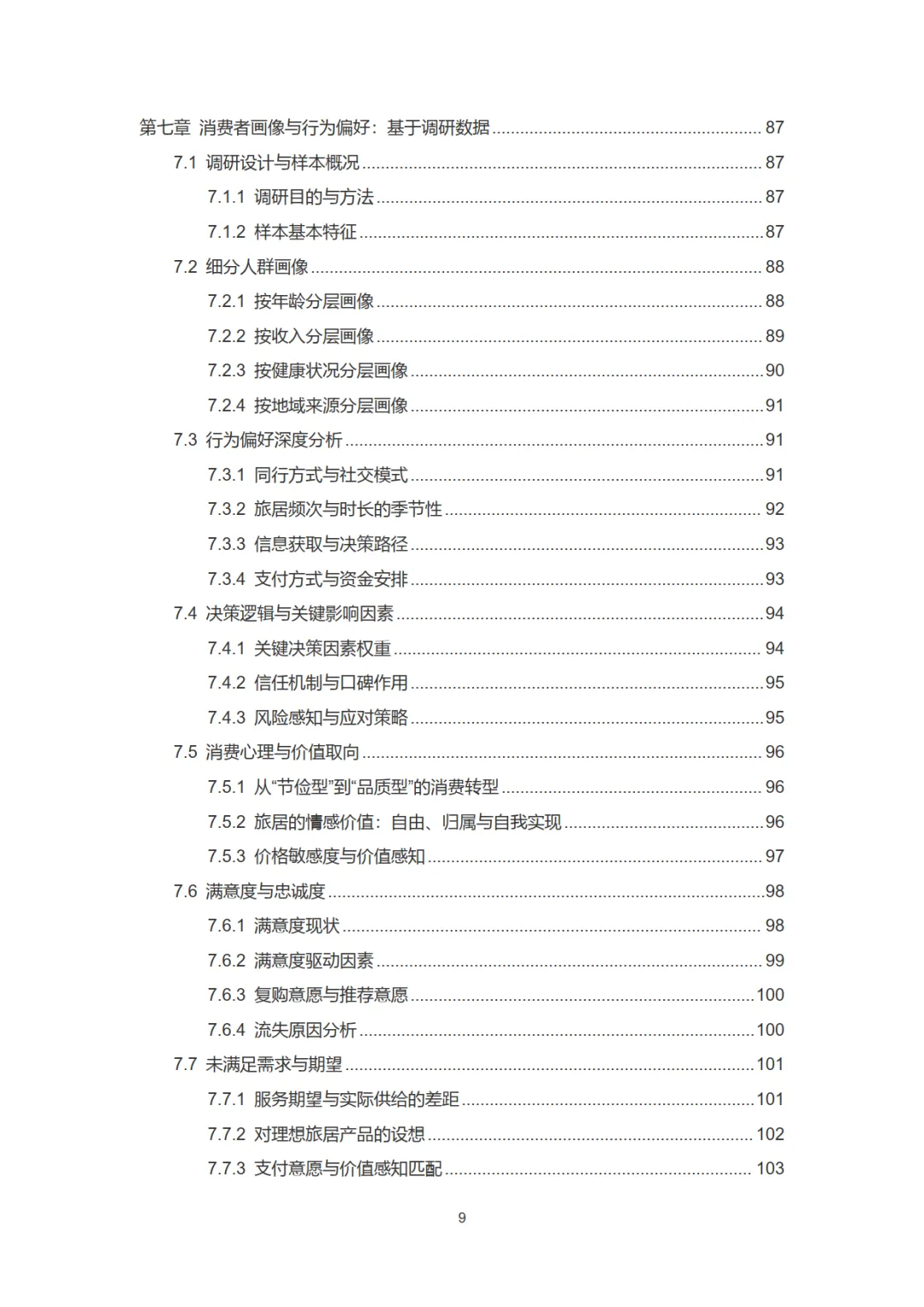 第七章 消费者画像与行为偏好：基于调研数据 87

7.1 调研设计与样本概况 87

7.1.1 调研目的与方法 87

7.1.2 样本基本特征 87

7.2 细分人群画像 88

7.2.1 按年龄分层画像 88

7.2.2 按收入分层画像 89

7.2.3 按健康状况分层画像 90

7.2.4 按地域来源分层画像 91

7.3 行为偏好深度分析 91

7.3.1 同行方式与社交模式 91

7.3.2 旅居频次与时长的季节性 92

7.3.3 信息获取与决策路径 93

7.3.4 支付方式与资金安排 93

7.4 决策逻辑与关键影响因素 94

7.4.1 关键决策因素权重 94

7.4.2 信任机制与口碑作用 95

7.4.3 风险感知与应对策略 95

7.5 消费心理与价值取向 96

7.5.1 从“节俭型”到“品质型”的消费转型 96

7.5.2 旅居的情感价值：自由、归属与自我实现 96

7.5.3 价格敏感度与价值感知 97

7.6 满意度与忠诚度 98

7.6.1 满意度现状 98

7.6.2 满意度驱动因素 99

7.6.3 复购意愿与推荐意愿 100

7.6.4 流失原因分析 100

7.7 未满足需求与期望 101

7.7.1 服务期望与实际供给的差距 101

7.7.2 对理想旅居产品的设想 102

7.7.3 支付意愿与价值感知匹配 103

9